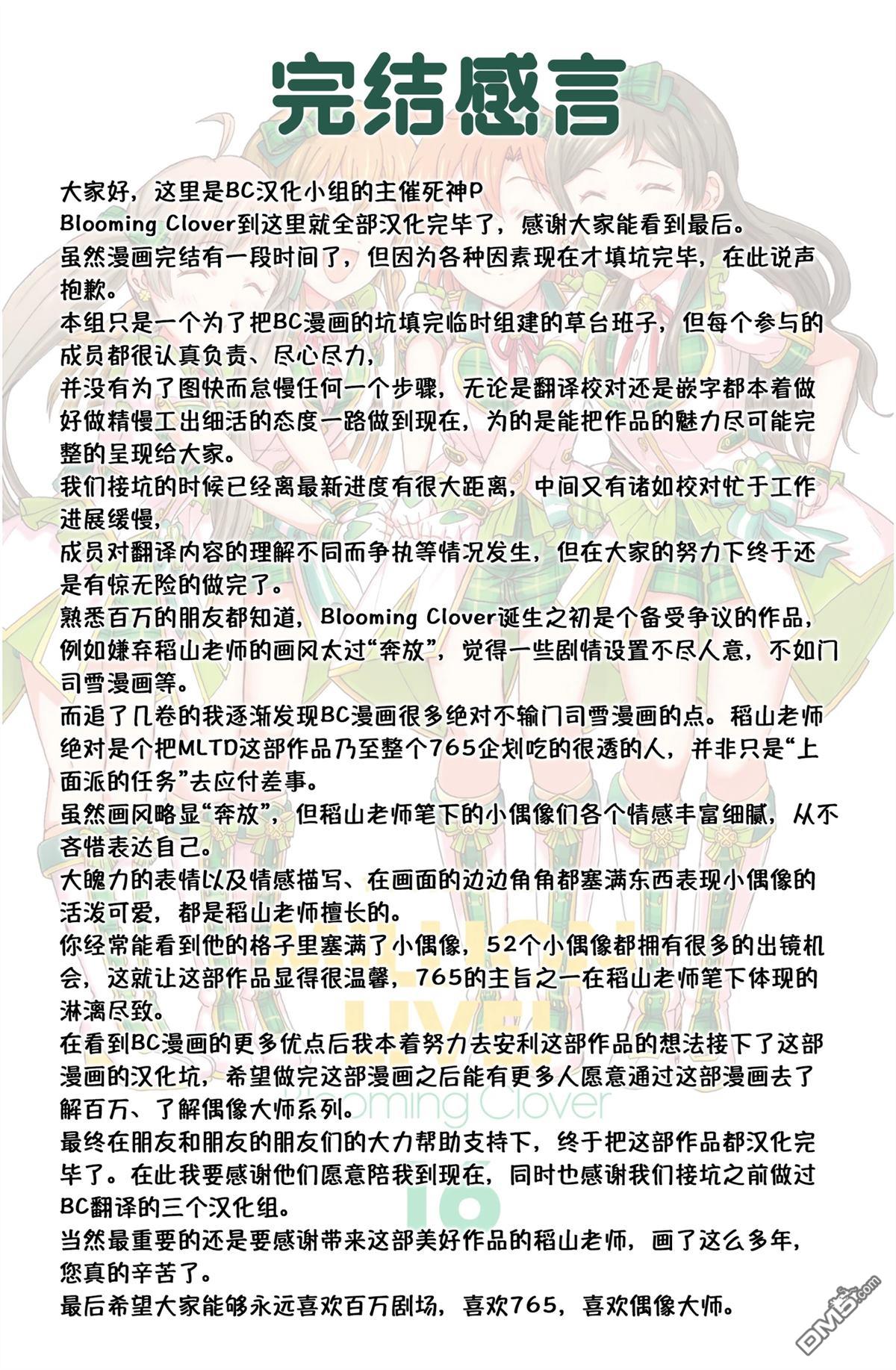 完结感言

大家好，这里是BC汉化小组的主催死神P
Blooming Clover到这里就全部汉化完毕了，感谢大家能看到最后。
虽然漫画完结有一段时间了，但因为各种因素现在才填坑完毕，在此说声抱歉。
本组只是一个为了把BC漫画的坑填完临时组建的草台班子，但每个参与的成员都很认真负责、尽心尽力，
并没有为了图快而怠慢任何一个步骤，无论是翻译校对还是嵌字都本着做好做精慢工出细活的态度一路做到现在，为的是能把作品的魅力尽可能完整的呈现给大家。
我们接坑的时候已经离最新进度有很大距离，中间又有诸如校对忙于工作进展缓慢，
成员对翻译内容的理解不同而争执等情况发生，但在大家的努力下终于还是有惊无险的做完了。
熟悉百万的朋友都知道，Blooming Clover诞生之初是个备受争议的作品，例如嫌弃稻山老师的画风太过“奔放”，觉得一些剧情设置不尽人意，不如门司雪漫画等。
而追了几卷的我逐渐发现BC漫画很多绝对不输门司雪漫画的点。稻山老师绝对是个把MLTD这部作品乃至整个765企划吃的很透的人，并非只是“上面派的任务”去应付差事。
虽然画风略显“奔放”，但稻山老师笔下的小偶像们各个情感丰富细腻，从不吝惜表达自己。
大魄力的表情以及情感描写、在画面的边边角角都塞满东西表现小偶像的活泼可爱，都是稻山老师擅长的。
你经常能看到他的格子里塞满了小偶像，52个小偶像都拥有很多的出镜机会，这就让这部作品显得很温馨，765的主旨之一在稻山老师笔下体现的淋漓尽致。
在看到BC漫画的更多优点后我本着努力去安利这部作品的想法接下了这部漫画的汉化坑，希望做完这部漫画之后能有更多人愿意通过这部漫画去了解百万、了解偶像大师系列。
最终在朋友和朋友的朋友们的大力帮助支持下，终于把这部作品都汉化完毕了。在此我要感谢他们愿意陪我到现在，同时也感谢我们接坑之前做过BC翻译的三个汉化组。
当然最重要的还是要感谢带来这部美好作品的稻山老师，画了这么多年，您真的辛苦了。
最后希望大家能够永远喜欢百万剧场，喜欢765，喜欢偶像大师。

Blooming Clover
16
DM5.com